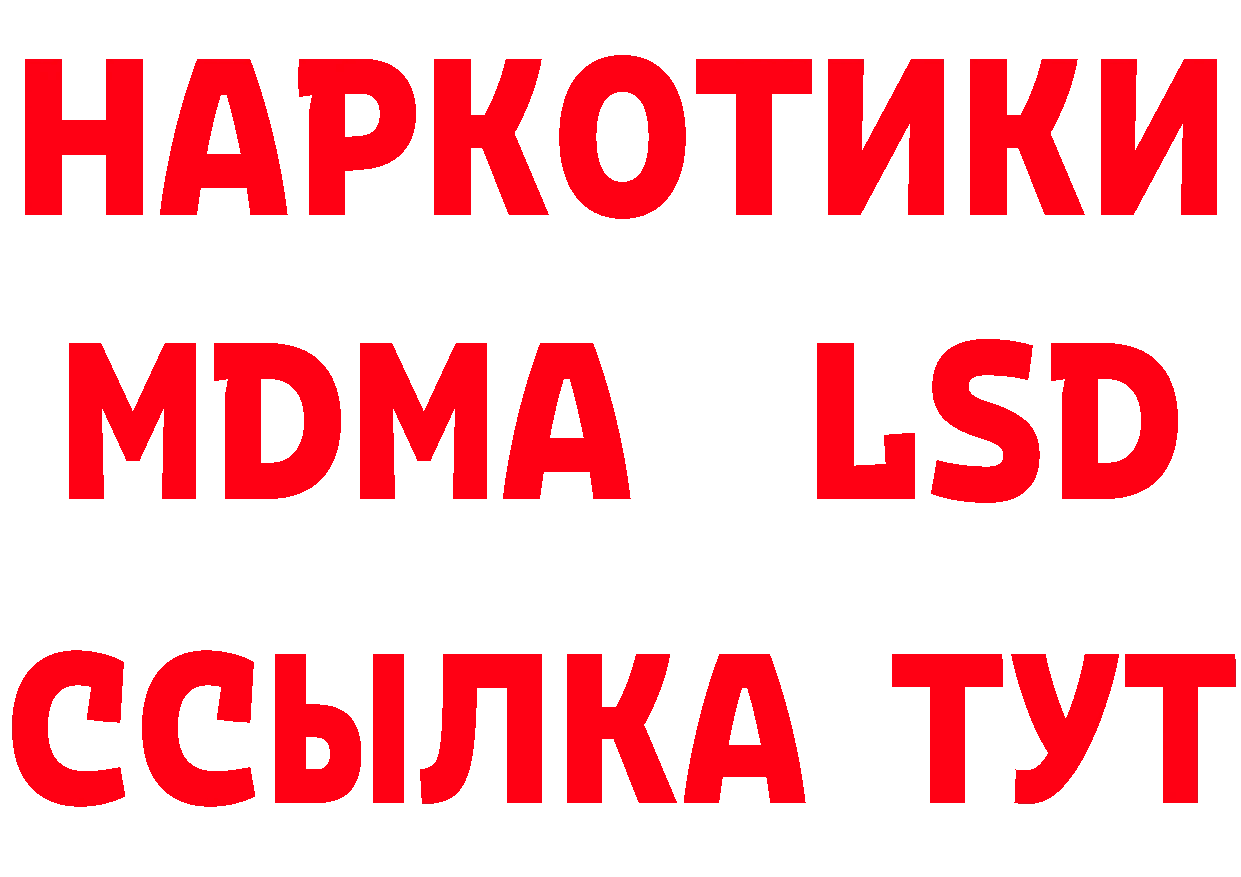 НАРКОТИКИ
MDMA LSD
ССЫЛКА ТУТ